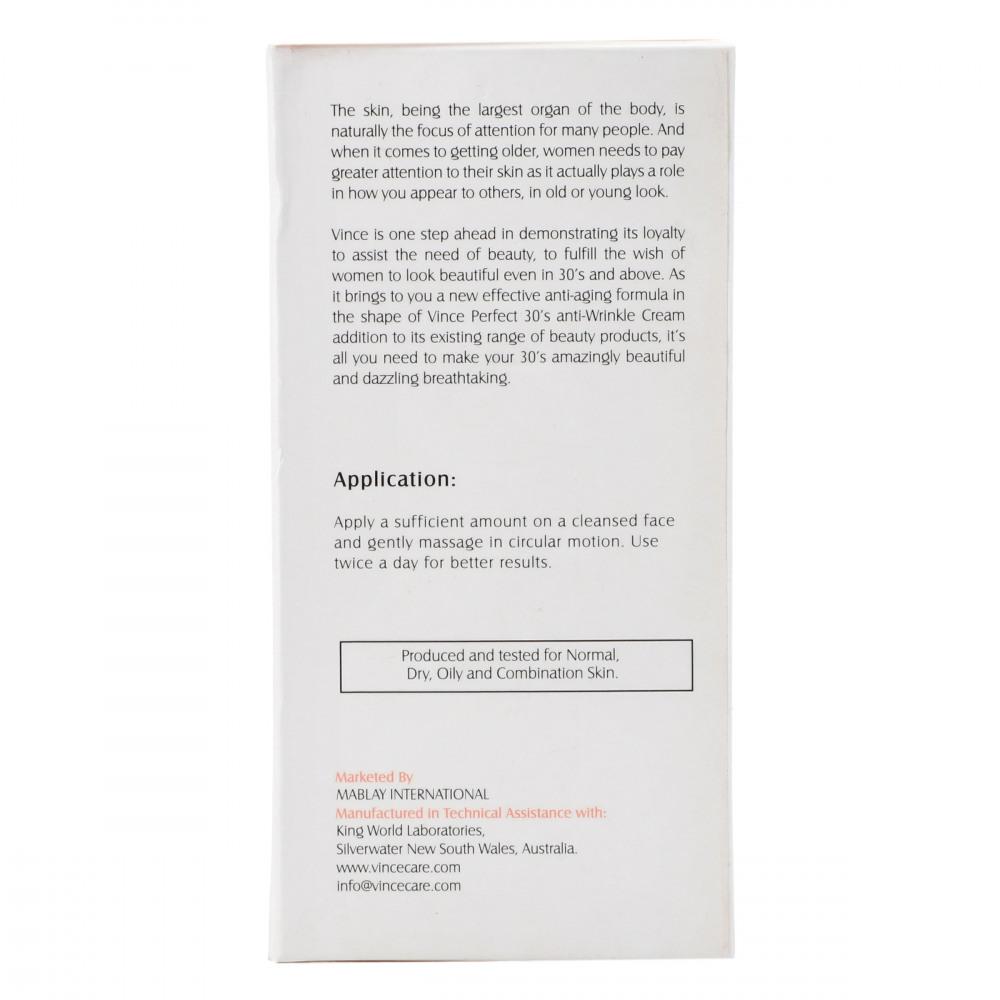 The skin, being the largest organ of the body, is naturally the focus of attention for many people. And when it comes to getting older, women needs to pay greater attention to their skin as it actually plays a role in how you appear to others, in old or young look.

Vince is one step ahead in demonstrating its loyalty to assist the need of beauty, to fulfill the wish of women to look beautiful even in 30's and above. As it brings to you a new effective anti-aging formula in the shape of Vince Perfect 30's anti-Wrinkle Cream addition to its existing range of beauty products, it's all you need to make your 30's amazingly beautiful and dazzling breathtaking.

Application:

Apply a sufficient amount on a cleansed face and gently massage in circular motion. Use twice a day for better results.

Produced and tested for Normal, Dry, Oily and Combination Skin.

Marketed By
MABLAY INTERNATIONAL
Manufactured in Technical Assistance with:
King World Laboratories,
Silverwater New South Wales, Australia.
www.vincecare.com
info@vincecare.com